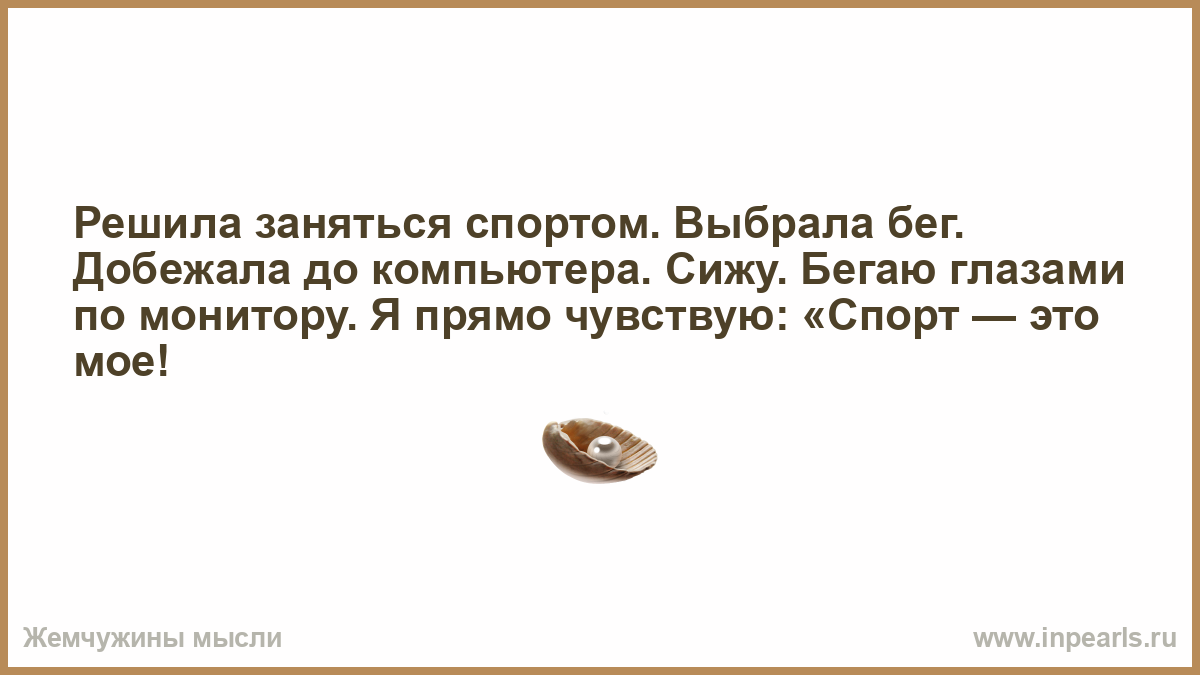 Решила заняться спортом. Выбрала бег. Добежала до компьютера. Сижу. Бегаю глазами по монитору. Я прямо чувствую: «Спорт — это мое!

Жемчужины мысли

www.inpearls.ru